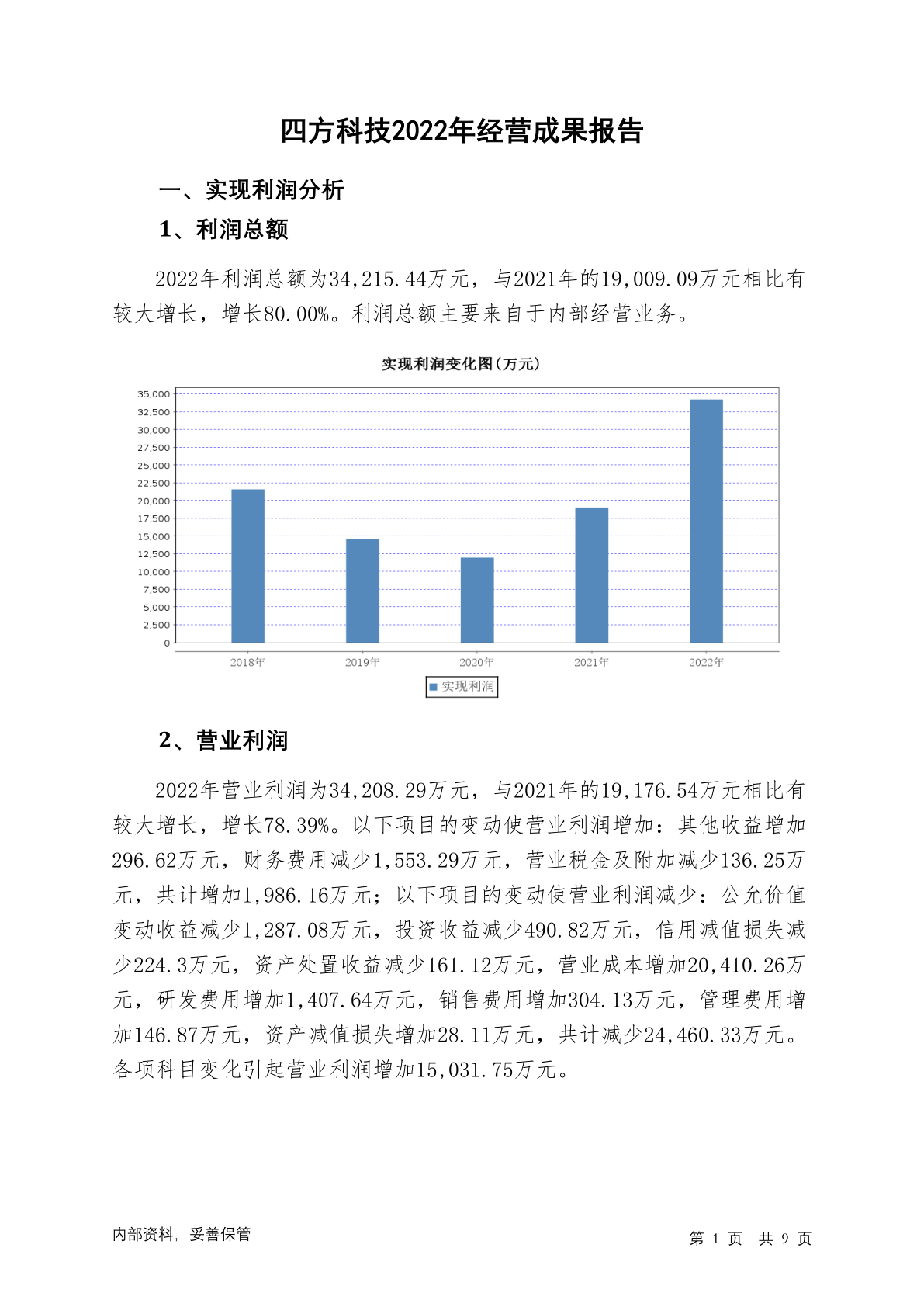 四方科技2022年经营成果报告

一、实现利润分析

1、利润总额

2022年利润总额为34,215.44万元，与2021年的19,009.09万元相比有较大增长，增长80.00%。利润总额主要来自于内部经营业务。

实现利润变化图(万元)

35,000
32,500
30,000
27,500
25,000
22,500
20,000
17,500
15,000
12,500
10,000
7,500
5,000
2,500
0

2018年 2019年 2020年 2021年 2022年

实现利润

2、营业利润

2022年营业利润为34,208.29万元，与2021年的19,176.54万元相比有较大增长，增长78.39%。以下项目的变动使营业利润增加：其他收益增加296.62万元，财务费用减少1,553.29万元，营业税金及附加减少136.25万元，共计增加1,986.16万元；以下项目的变动使营业利润减少：公允价值变动收益减少1,287.08万元，投资收益减少490.82万元，信用减值损失减少224.3万元，资产处置收益减少161.12万元，营业成本增加20,410.26万元，研发费用增加1,407.64万元，销售费用增加304.13万元，管理费用增加146.87万元，资产减值损失增加28.11万元，共计减少24,460.33万元。各项科目变化引起营业利润增加15,031.75万元。

内部资料，妥善保管

第 1 页 共 9 页